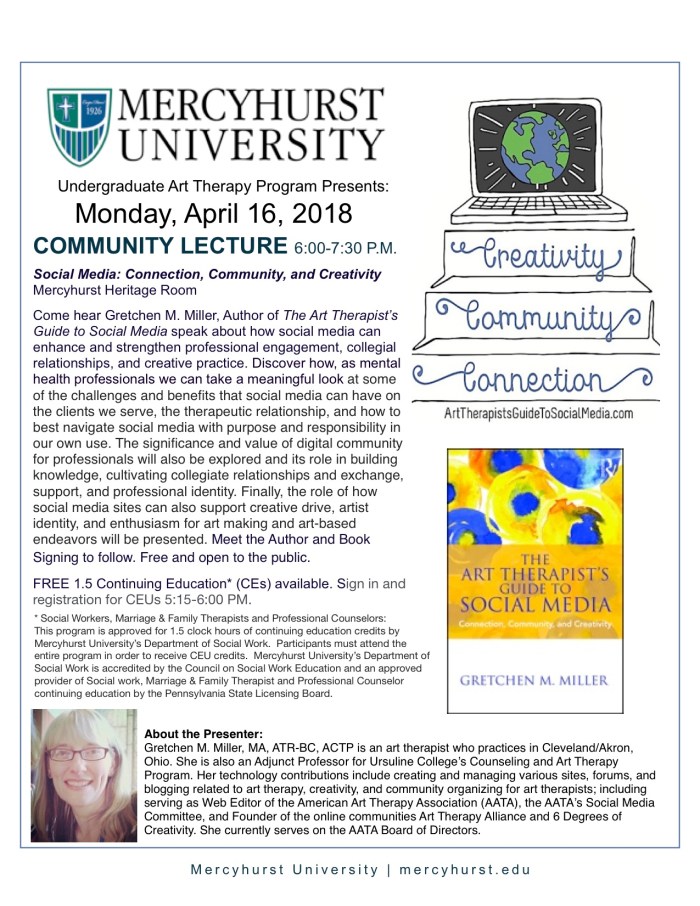 1926

MERCYHURST UNIVERSITY

Undergraduate Art Therapy Program Presents:

Monday, April 16, 2018

COMMUNITY LECTURE 6:00-7:30 P.M.

Social Media: Connection, Community, and Creativity
Mercyhurst Heritage Room

Come hear Gretchen M. Miller, Author of The Art Therapist's Guide to Social Media speak about how social media can enhance and strengthen professional engagement, collegial relationships, and creative practice. Discover how, as mental health professionals we can take a meaningful look at some of the challenges and benefits that social media can have on the clients we serve, the therapeutic relationship, and how to best navigate social media with purpose and responsibility in our own use. The significance and value of digital community for professionals will also be explored and its role in building knowledge, cultivating collegiate relationships and exchange, support, and professional identity. Finally, the role of how social media sites can also support creative drive, artist identity, and enthusiasm for art making and art-based endeavors will be presented. Meet the Author and Book Signing to follow. Free and open to the public.

FREE 1.5 Continuing Education* (CEs) available. Sign in and registration for CEUs 5:15-6:00 PM.

* Social Workers, Marriage & Family Therapists and Professional Counselors: This program is approved for 1.5 clock hours of continuing education credits by Mercyhurst University's Department of Social Work. Participants must attend the entire program in order to receive CEU credits. Mercyhurst University's Department of Social Work is accredited by the Council on Social Work Education and an approved provider of Social work, Marriage & Family Therapist and Professional Counselor continuing education by the Pennsylvania State Licensing Board.

Creativity
Community
Connection
ArtTherapistsGuideToSocialMedia.com

THE ART THERAPIST'S GUIDE TO SOCIAL MEDIA
Connection, Community, and Creativity
GRETCHEN M. MILLER

About the Presenter:
Gretchen M. Miller, MA, ATR-BC, ACTP is an art therapist who practices in Cleveland/Akron, Ohio. She is also an Adjunct Professor for Ursuline College's Counseling and Art Therapy Program. Her technology contributions include creating and managing various sites, forums, and blogging related to art therapy, creativity, and community organizing for art therapists; including serving as Web Editor of the American Art Therapy Association (AATA), the AATA's Social Media Committee, and Founder of the online communities Art Therapy Alliance and 6 Degrees of Creativity. She currently serves on the AATA Board of Directors.

Mercyhurst University | mercyhurst.edu